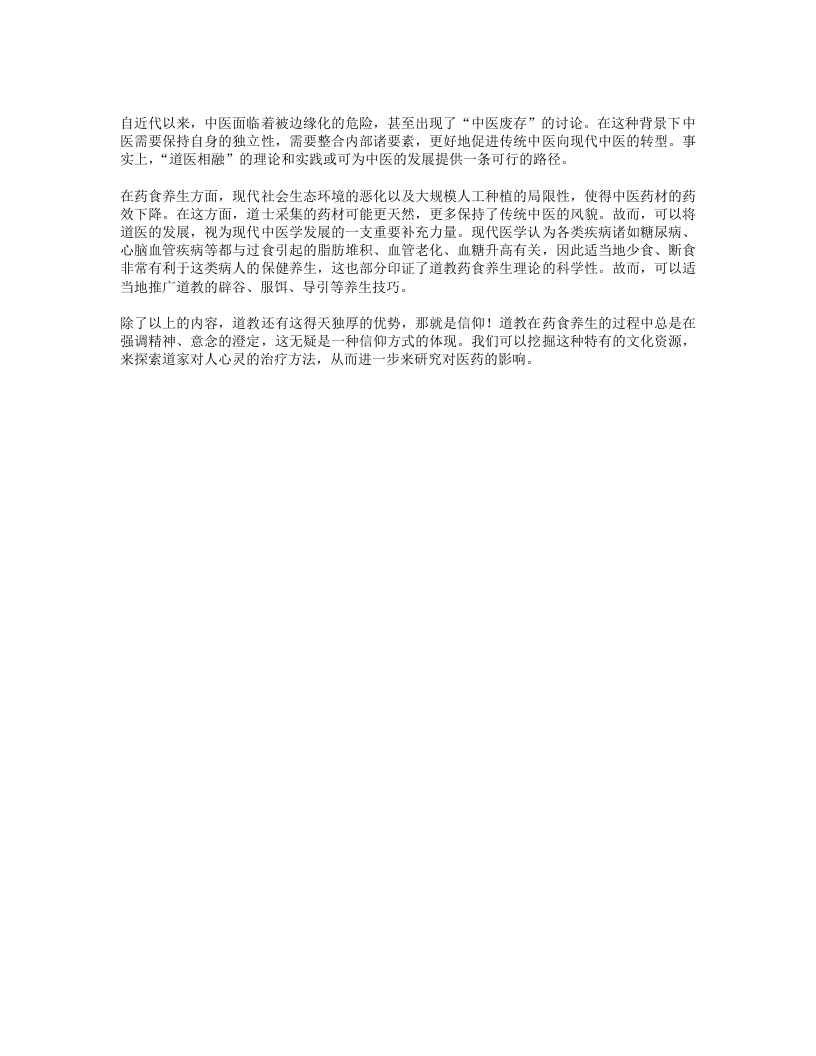 自近代以来，中医面临着被边缘化的危险，甚至出现了“中医废存”的讨论。在这种背景下中医需要保持自身的独立性，需要整合内部诸要素，更好地促进传统中医向现代中医的转型。事实上，“道医相融”的理论和实践或可为中医的发展提供一条可行的路径。

在药食养生方面，现代社会生态环境的恶化以及大规模人工种植的局限性，使得中医药材的药效下降。在这方面，道士采集的药材可能更天然，更多保持了传统中医的风貌。故而，可以将道医的发展，视为现代中医学发展的一支重要补充力量。现代医学认为各类疾病诸如糖尿病、心脑血管疾病等都与过食引起的脂肪堆积、血管老化、血糖升高有关，因此适当地少食、断食非常有利于这类病人的保健养生，这也部分印证了道教药食养生理论的科学性。故而，可以适当地推广道教的辟谷、服饵、导引等养生技巧。

除了以上的内容，道教还有这得天独厚的优势，那就是信仰！道教在药食养生的过程中总是在强调精神、意念的澄定，这无疑是一种信仰方式的体现。我们可以挖掘这种特有的文化资源，来探索道家对人心灵的治疗方法，从而进一步来研究对医药的影响。